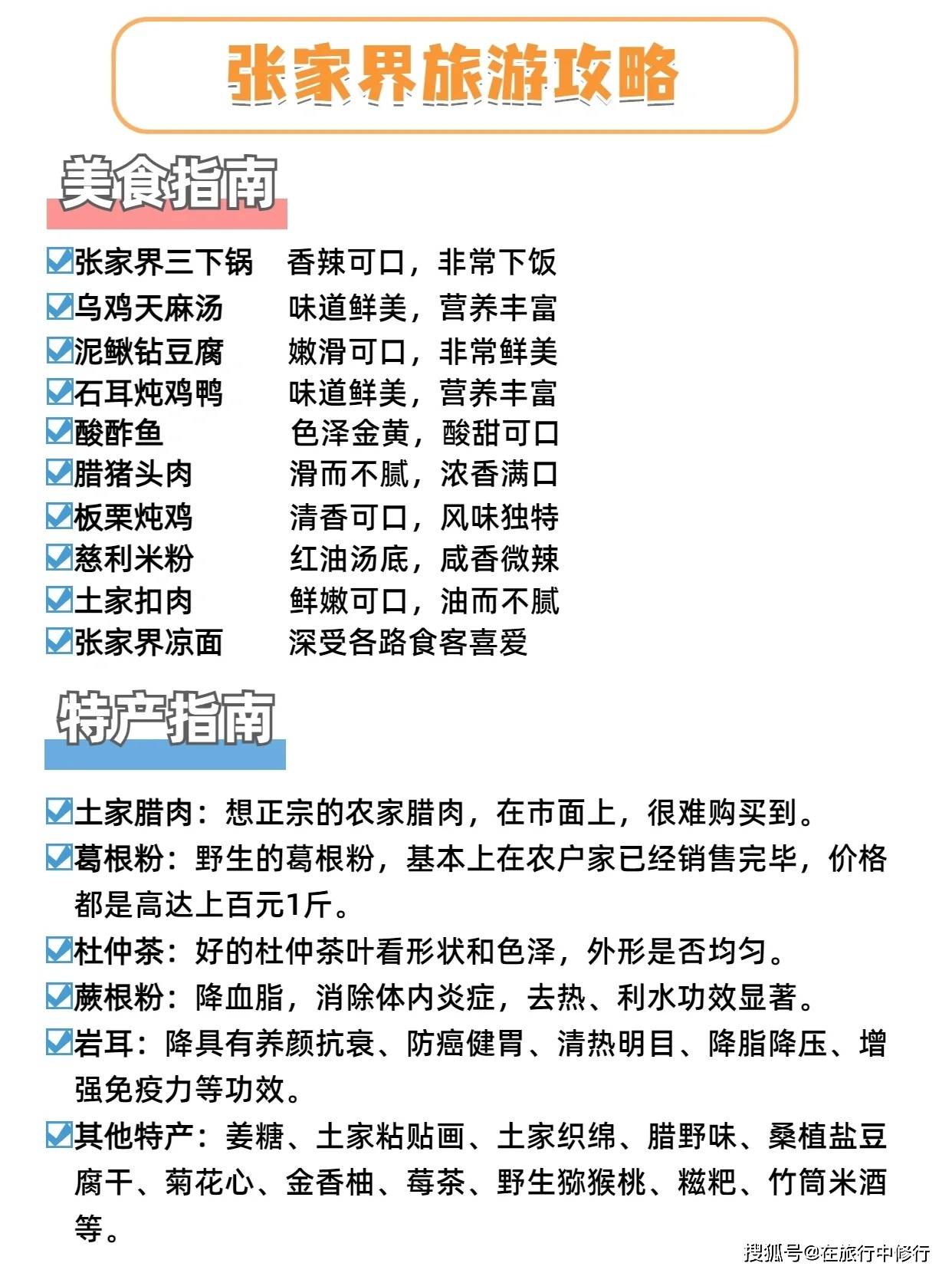 张家界旅游攻略

美食指南

☑张家界三下锅　香辣可口，非常下饭
☑乌鸡天麻汤　味道鲜美，营养丰富
☑泥鳅钻豆腐　嫩滑可口，非常鲜美
☑石耳炖鸡鸭　味道鲜美，营养丰富
☑酸酢鱼　色泽金黄，酸甜可口
☑腊猪头肉　滑而不腻，浓香满口
☑板栗炖鸡　清香可口，风味独特
☑慈利米粉　红油汤底，咸香微辣
☑土家扣肉　鲜嫩可口，油而不腻
☑张家界凉面　深受各路食客喜爱

特产指南

☑土家腊肉：想正宗的农家腊肉，在市面上，很难购买到。

☑葛根粉：野生的葛根粉，基本上在农户家已经销售完毕，价格都是高达上百元1斤。

☑杜仲茶：好的杜仲茶叶看形状和色泽，外形是否均匀。

☑蕨根粉：降血脂，消除体内炎症，去热、利水功效显著。

☑岩耳：降具有养颜抗衰、防癌健胃、清热明目、降脂降压、增强免疫力等功效。

☑其他特产：姜糖、土家粘贴画、土家织绵、腊野味、桑植盐豆腐干、菊花心、金香柚、莓茶、野生猕猴桃、糍粑、竹筒米酒等。

搜狐号@在旅行中修行